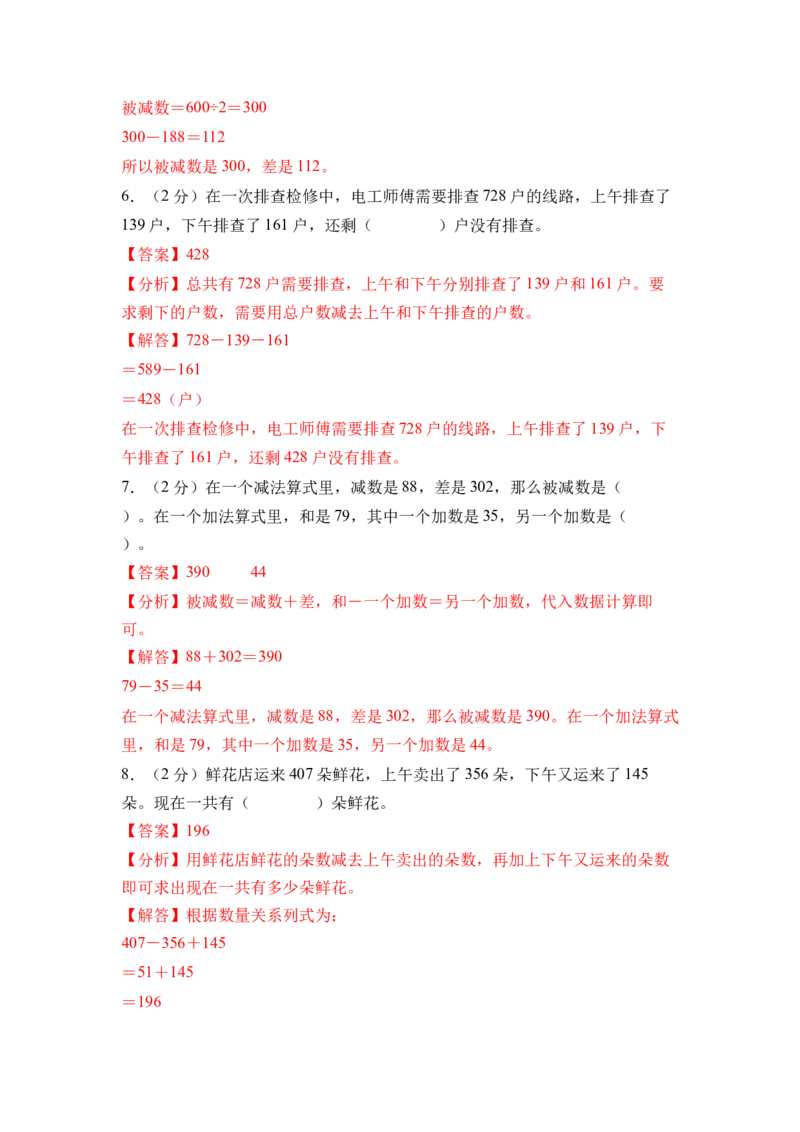 被减数＝600÷2＝300

300－188＝112

所以被减数是300，差是112。

6.（2分）在一次排查检修中，电工师傅需要排查728户的线路，上午排查了139户，下午排查了161户，还剩（ ）户没有排查。

【答案】428

【分析】总共有728户需要排查，上午和下午分别排查了139户和161户。要求剩下的户数，需要用总户数减去上午和下午排查的户数。

【解答】728－139－161

＝589－161

＝428（户）

在一次排查检修中，电工师傅需要排查728户的线路，上午排查了139户，下午排查了161户，还剩428户没有排查。

7.（2分）在一个减法算式里，减数是88，差是302，那么被减数是（ ）。在一个加法算式里，和是79，其中一个加数是35，另一个加数是（ ）。

【答案】390 44

【分析】被减数＝减数＋差，和－一个加数＝另一个加数，代入数据计算即可。

【解答】88＋302＝390

79－35＝44

在一个减法算式里，减数是88，差是302，那么被减数是390。在一个加法算式里，和是79，其中一个加数是35，另一个加数是44。

8.（2分）鲜花店运来407朵鲜花，上午卖出了356朵，下午又运来了145朵。现在一共有（ ）朵鲜花。

【答案】196

【分析】用鲜花店鲜花的朵数减去上午卖出的朵数，再加上下午又运来的朵数即可求出现在一共有多少朵鲜花。

【解答】根据数量关系列式为：

407－356＋145

＝51＋145

＝196